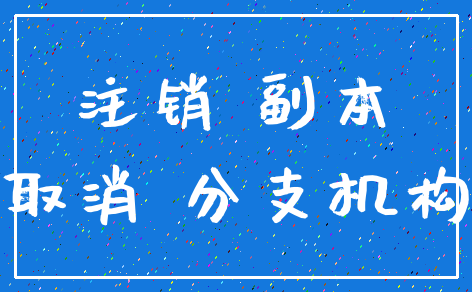 注销 副本
取消 分支机构